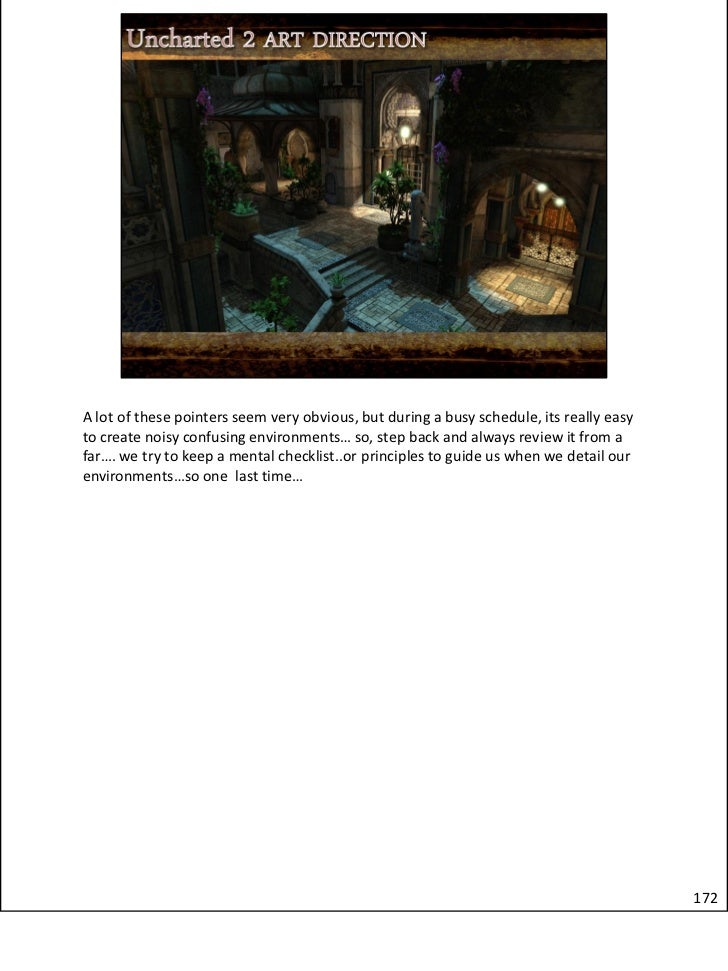 Uncharted 2 ART DIRECTION

A lot of these pointers seem very obvious, but during a busy schedule, its really easy to create noisy confusing environments… so, step back and always review it from a far…. we try to keep a mental checklist..or principles to guide us when we detail our environments…so one last time…

172